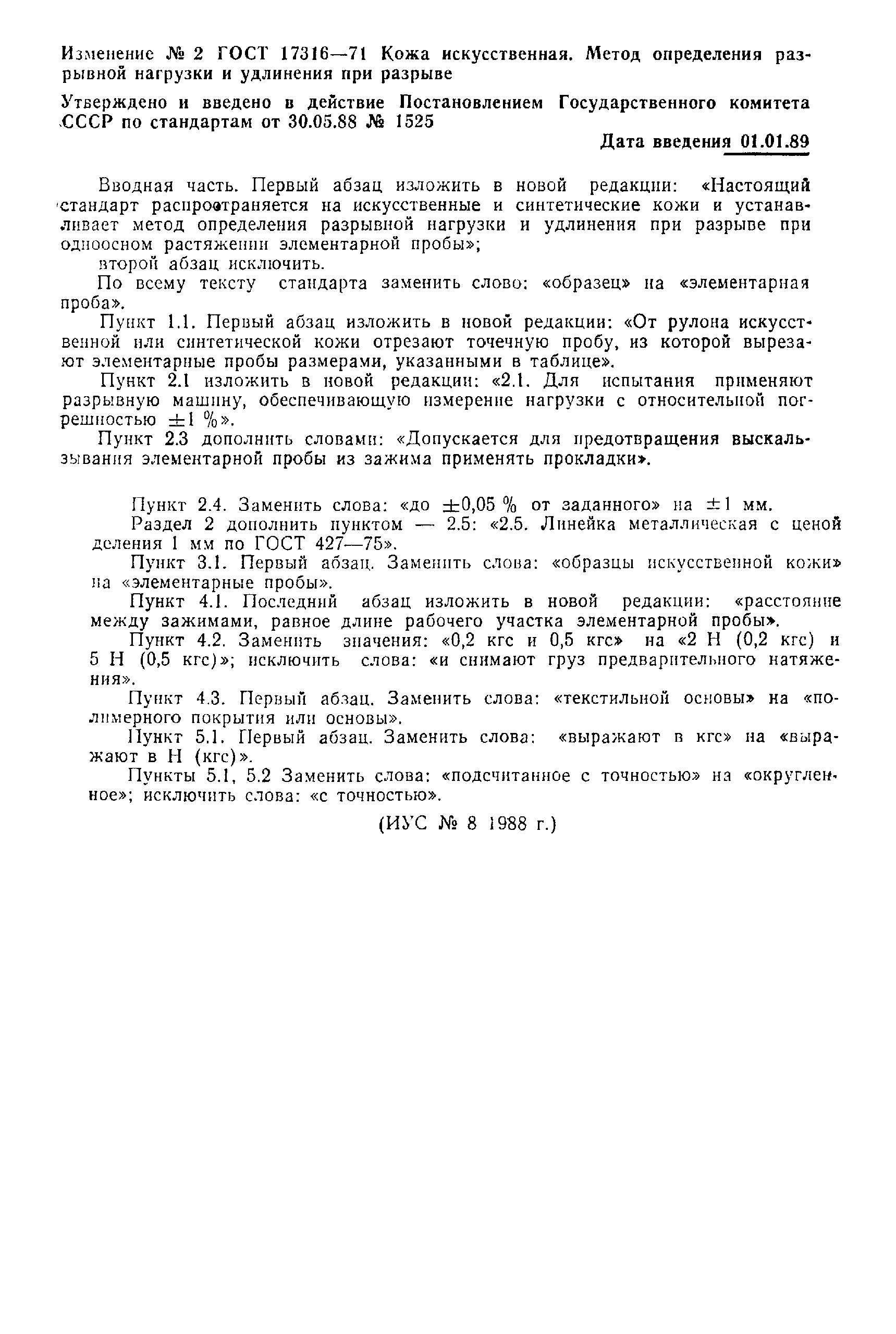 Изменение № 2 ГОСТ 17316—71 Кожа искусственная. Метод определения разрывной нагрузки и удлинения при разрыве

Утверждено и введено в действие Постановлением Государственного комитета СССР по стандартам от 30.05.88 № 1525

Дата введения 01.01.89

Вводная часть. Первый абзац изложить в новой редакции: «Настоящий стандарт распространяется на искусственные и синтетические кожи и устанавливает метод определения разрывной нагрузки и удлинения при разрыве при одноосном растяжении элементарной пробы»;
второй абзац исключить.

По всему тексту стандарта заменить слово: «образец» на «элементарная проба».

Пункт 1.1. Первый абзац изложить в новой редакции: «От рулона искусственной или синтетической кожи отрезают точечную пробу, из которой вырезают элементарные пробы размерами, указанными в таблице».

Пункт 2.1 изложить в новой редакции: «2.1. Для испытания применяют разрывную машину, обеспечивающую измерение нагрузки с относительной погрешностью $\pm 1$ %».

Пункт 2.3 дополнить словами: «Допускается для предотвращения выскальзывания элементарной пробы из зажима применять прокладки».

Пункт 2.4. Заменить слова: «до $\pm 0,05$ % от заданного» на $\pm 1$ мм.

Раздел 2 дополнить пунктом — 2.5: «2.5. Линейка металлическая с ценой деления 1 мм по ГОСТ 427—75».

Пункт 3.1. Первый абзац. Заменить слова: «образцы искусственной кожи» на «элементарные пробы».

Пункт 4.1. Последний абзац изложить в новой редакции: «расстояние между зажимами, равное длине рабочего участка элементарной пробы».

Пункт 4.2. Заменить значения: «0,2 кгс и 0,5 кгс» на «2 Н (0,2 кгс) и 5 Н (0,5 кгс)»; исключить слова: «и снимают груз предварительного натяжения».

Пункт 4.3. Первый абзац. Заменить слова: «текстильной основы» на «полимерного покрытия или основы».

Пункт 5.1. Первый абзац. Заменить слова: «выражают в кгс» на «выражают в Н (кгс)».

Пункты 5.1, 5.2 Заменить слова: «подсчитанное с точностью» на «округленное»; исключить слова: «с точностью».

(ИУС № 8 1988 г.)